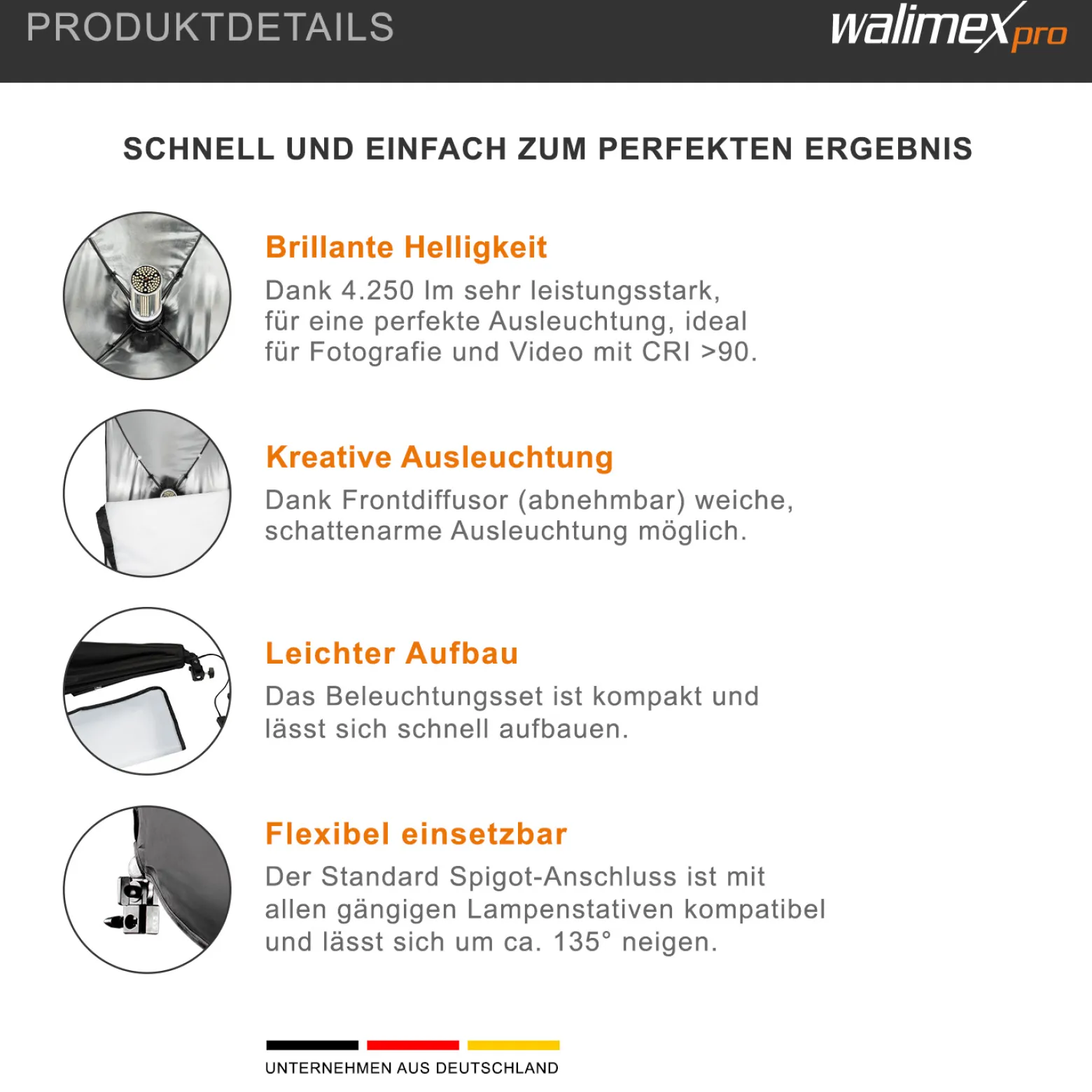 PRODUKTDETAILS

walimex pro

SCHNELL UND EINFACH ZUM PERFEKTEN ERGEBNIS

Brillante Helligkeit

Dank 4.250 lm sehr leistungsstark, für eine perfekte Ausleuchtung, ideal für Fotografie und Video mit CRI >90.

Kreative Ausleuchtung

Dank Frontdiffusor (abnehmbar) weiche, schattenarme Ausleuchtung möglich.

Leichter Aufbau

Das Beleuchtungsset ist kompakt und lässt sich schnell aufbauen.

Flexibel einsetzbar

Der Standard Spigot-Anschluss ist mit allen gängigen Lampenstativen kompatibel und lässt sich um ca. 135° neigen.

UNTERNEHMEN AUS DEUTSCHLAND